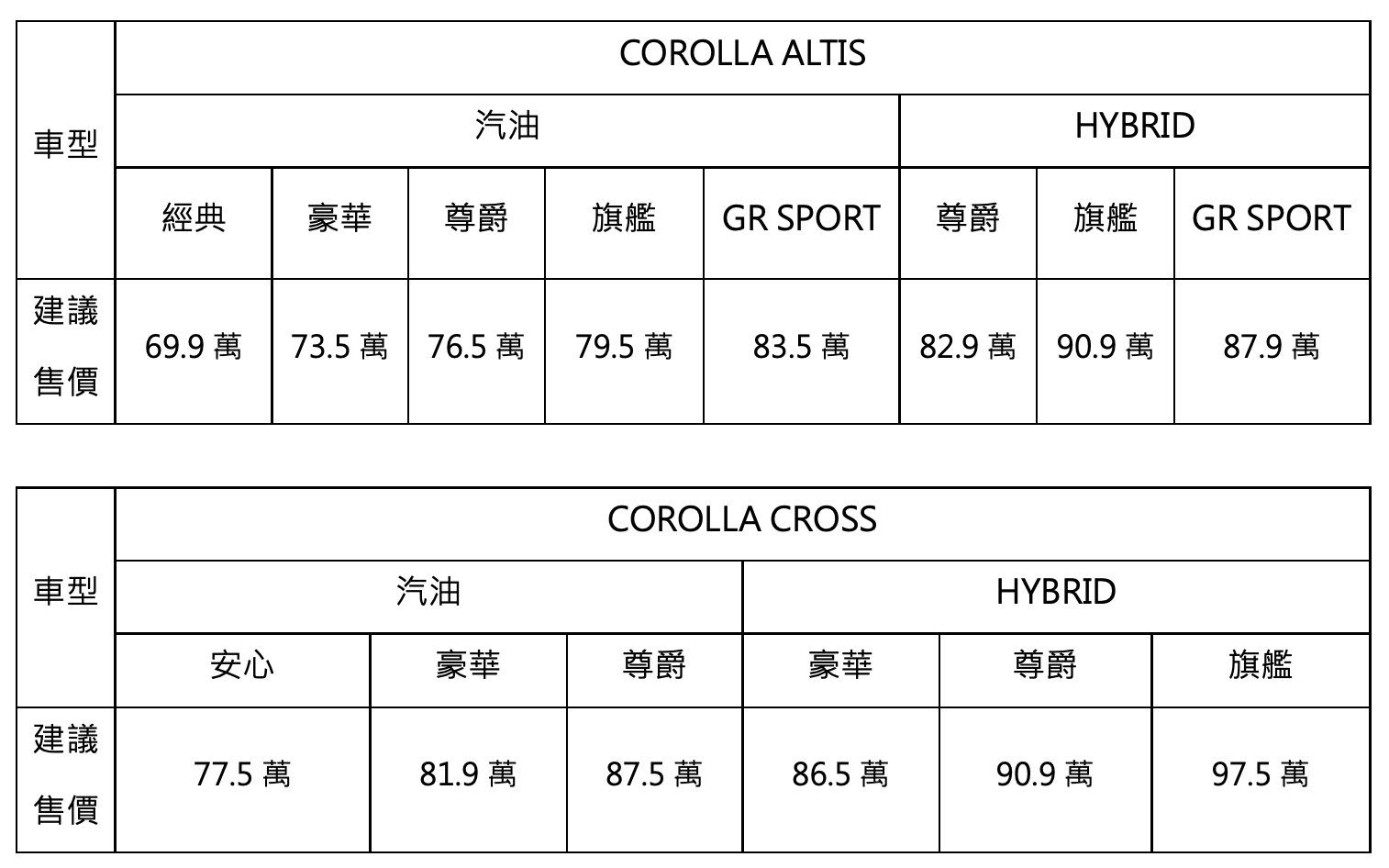 | 車型 | COROLLA ALTIS | | | | | | | |
|---|---|---|---|---|---|---|---|---|
| | 汽油 | | | | | HYBRID | | |
| | 經典 | 豪華 | 尊爵 | 旗艦 | GR SPORT | 尊爵 | 旗艦 | GR SPORT |
| 建議售價 | 69.9萬 | 73.5萬 | 76.5萬 | 79.5萬 | 83.5萬 | 82.9萬 | 90.9萬 | 87.9萬 |

| 車型 | COROLLA CROSS | | | | | |
|---|---|---|---|---|---|---|
| | 汽油 | | | HYBRID | | |
| | 安心 | 豪華 | 尊爵 | 豪華 | 尊爵 | 旗艦 |
| 建議售價 | 77.5萬 | 81.9萬 | 87.5萬 | 86.5萬 | 90.9萬 | 97.5萬 |